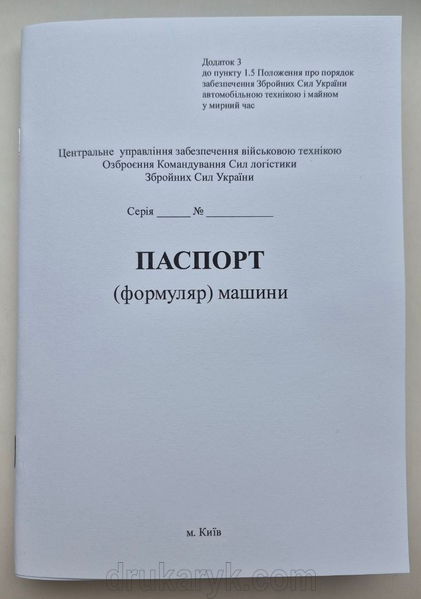 Додаток 3
до пункту 1.5 Положення про порядок забезпечення Збройних Сил України автомобільною технікою і майном у мирний час

Центральне управління забезпечення військовою технікою
Озброєння Командування Сил логістики
Збройних Сил України

Серія ______ № ____________

ПАСПОРТ
(формуляр) машини

м. Київ

drukaryk.com